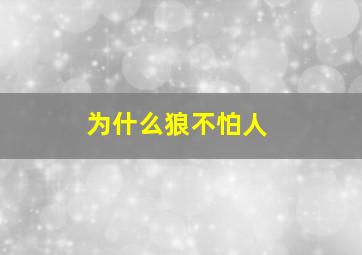 为什么狼不怕人